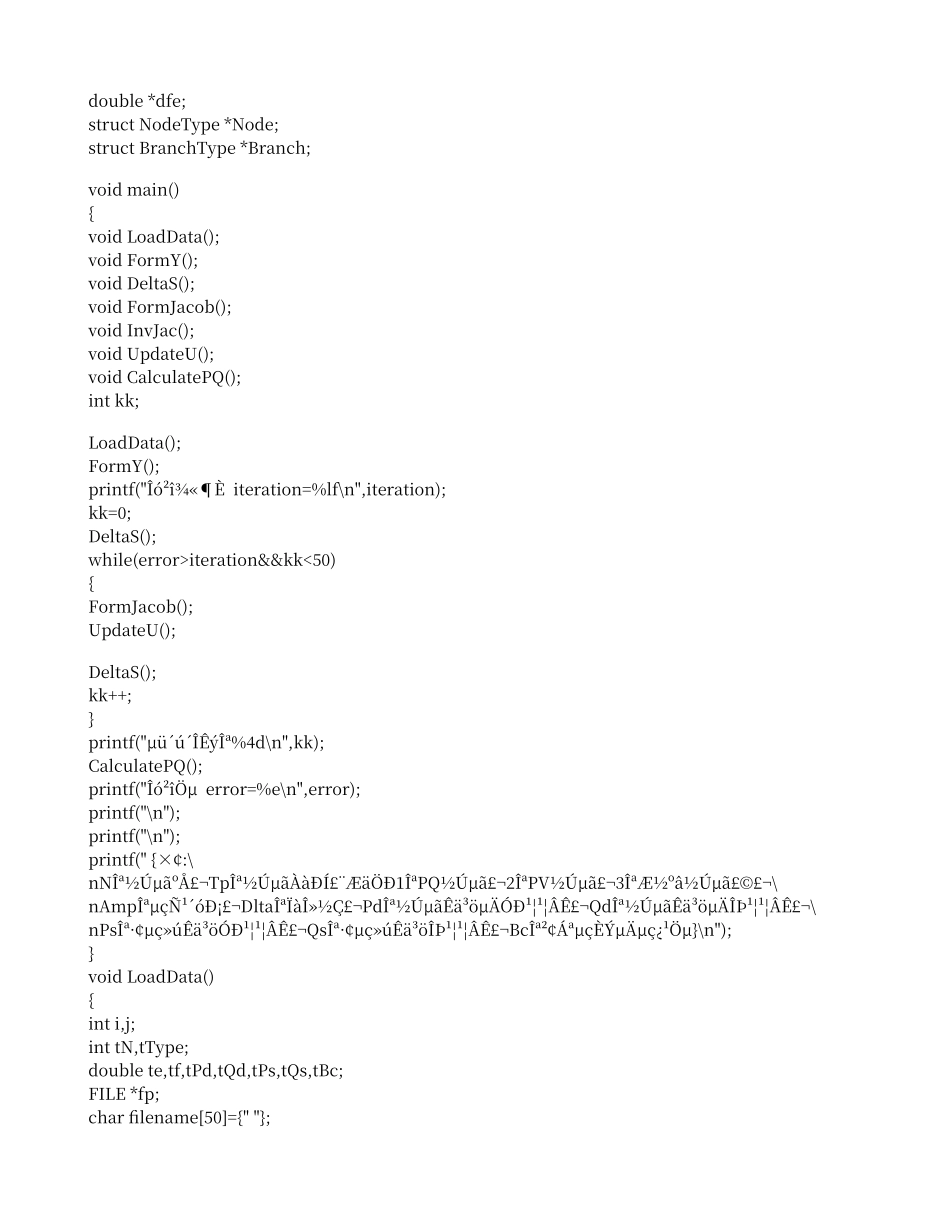 double *dfe;
struct NodeType *Node;
struct BranchType *Branch;

void main()
{
void LoadData();
void FormY();
void DeltaS();
void FormJacob();
void InvJac();
void UpdateU();
void CalculatePQ();
int kk;

LoadData();
FormY();
printf("Îó²î¾«¶È iteration=%lf\n",iteration);
kk=0;
DeltaS();
while(error>iteration&&kk<50)
{
FormJacob();
UpdateU();

DeltaS();
kk++;
}
printf("µü´ú´ÎÊýÎª%4d\n",kk);
CalculatePQ();
printf("Îó²îÖµ error=%e\n",error);
printf("\n");
printf("\n");
printf("{×¢:\
nNÎª½ÚµãºÅ£¬TpÎª½ÚµãÀàÐÍ£¨ÆäÖÐ1ÎªPQ½Úµã£¬2ÎªPV½Úµã£¬3ÎªÆ½ºâ½Úµã£©£¬\
nAmpÎªµçÑ¹´óÐ¡£¬DltaÎªÏàÎ»½Ç£¬PdÎª½ÚµãÊä³öµÄÓÐ¹¦¹¦ÂÊ£¬QdÎª½ÚµãÊä³öµÄÎÞ¹¦¹¦ÂÊ£¬\
nPsÎª·¢µç»úÊä³öÓÐ¹¦¹¦ÂÊ£¬QsÎª·¢µç»úÊä³öÎÞ¹¦¹¦ÂÊ£¬BcÎª²¢ÁªµçÈÝµÄµç¿¹Öµ}\n");
}
void LoadData()
{
int i,j;
int tN,tType;
double te,tf,tPd,tQd,tPs,tQs,tBc;
FILE *fp;
char filename[50]={" "};